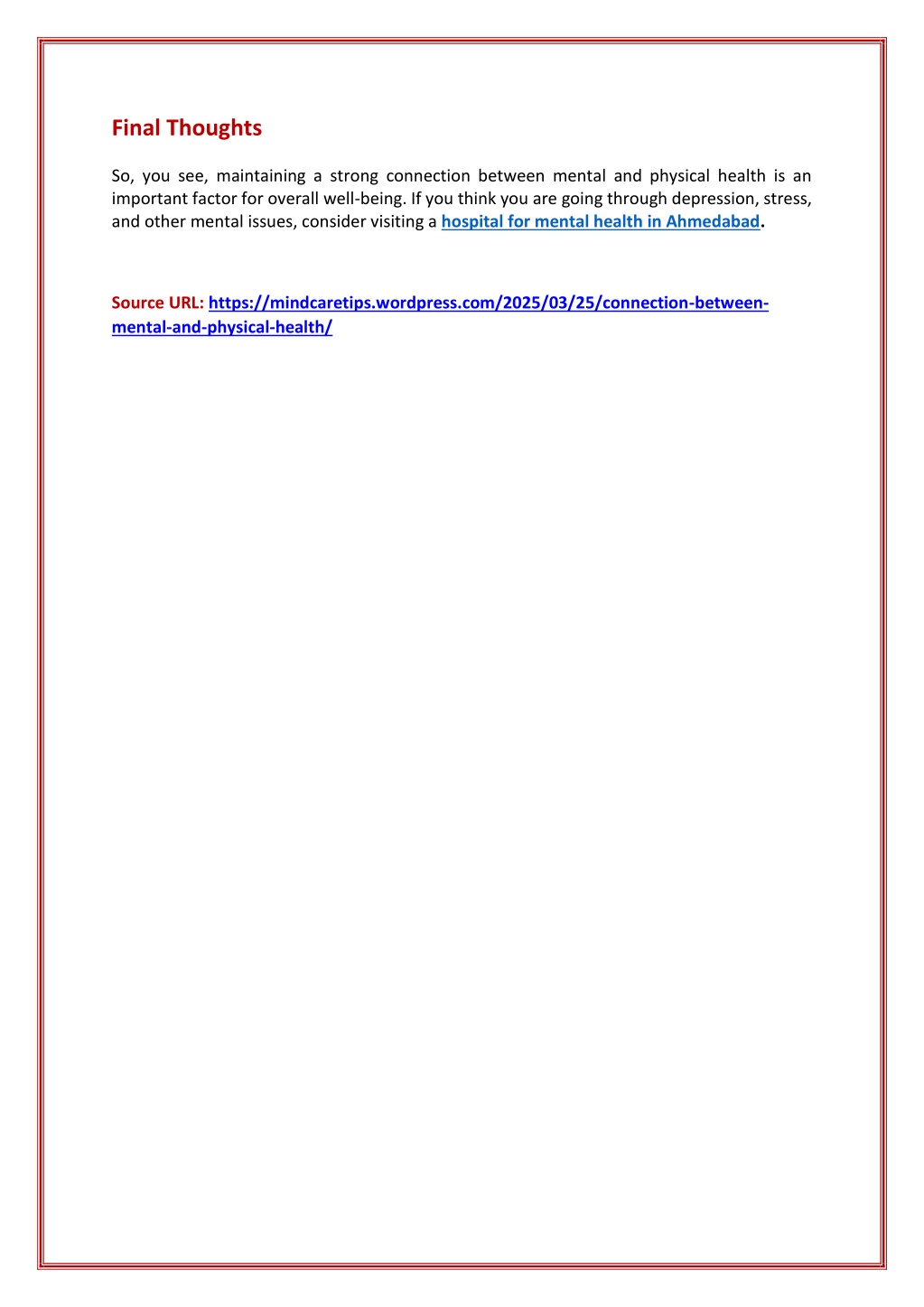 Final Thoughts

So, you see, maintaining a strong connection between mental and physical health is an important factor for overall well-being. If you think you are going through depression, stress, and other mental issues, consider visiting a hospital for mental health in Ahmedabad.

Source URL: https://mindcaretips.wordpress.com/2025/03/25/connection-between-mental-and-physical-health/